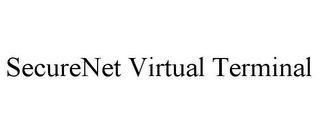 SecureNet Virtual Terminal